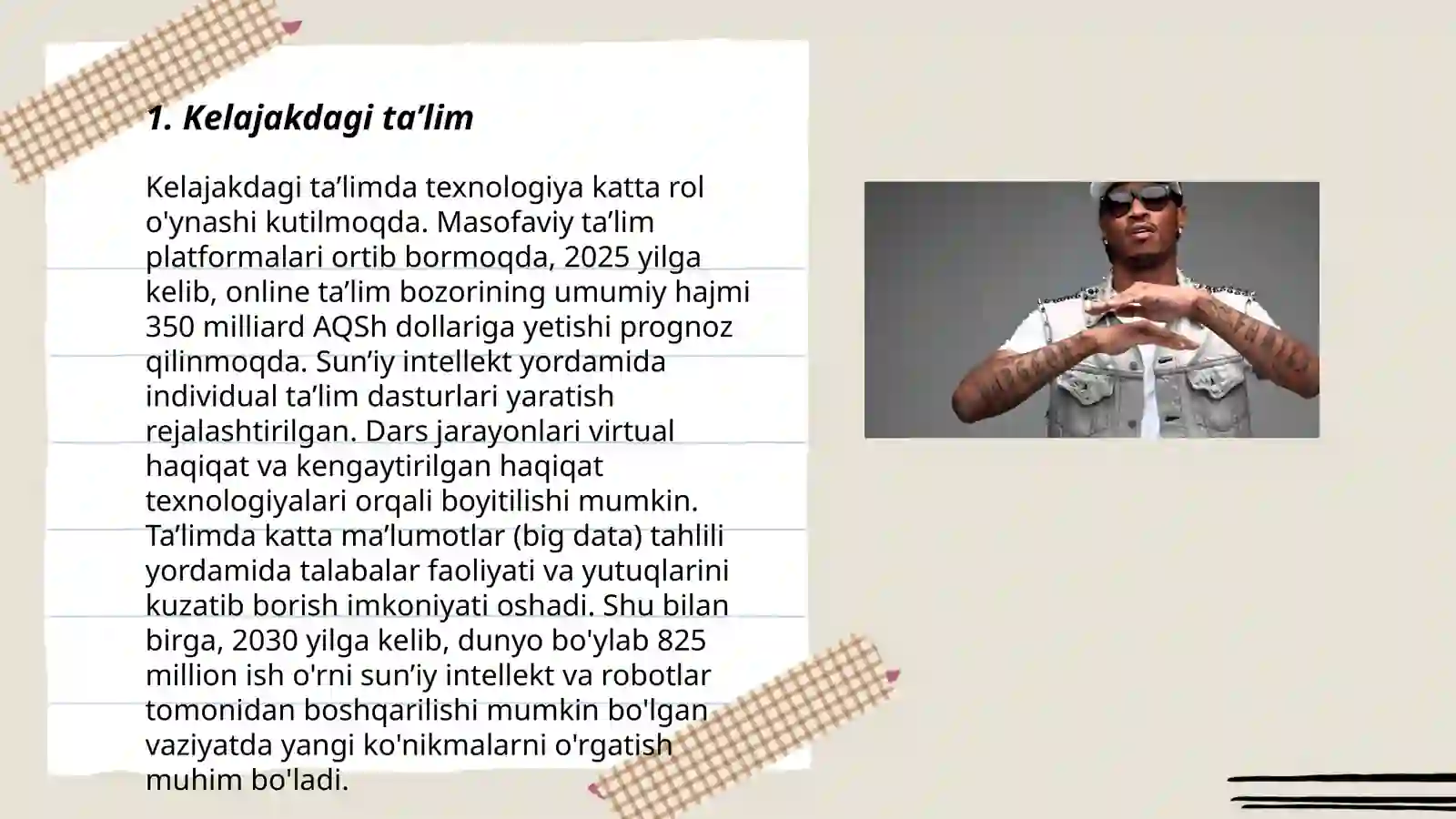 1. Kelajakdagi ta’lim

Kelajakdagi ta’limda texnologiya katta rol o'ynashi kutilmoqda. Masofaviy ta’lim platformalari ortib bormoqda, 2025 yilga kelib, online ta’lim bozorining umumiy hajmi 350 milliard AQSh dollariga yetishi prognoz qilinmoqda. Sun’iy intellekt yordamida individual ta’lim dasturlari yaratish rejalashtirilgan. Dars jarayonlari virtual haqiqat va kengaytirilgan haqiqat texnologiyalari orqali boyitilishi mumkin. Ta’limda katta ma’lumotlar (big data) tahlili yordamida talabalar faoliyati va yutuqlarini kuzatib borish imkoniyati oshadi. Shu bilan birga, 2030 yilga kelib, dunyo bo'ylab 825 million ish o'rni sun’iy intellekt va robotlar tomonidan boshqarilishi mumkin bo'lgan vaziyatda yangi ko'nikmalarni o'rgatish muhim bo'ladi.